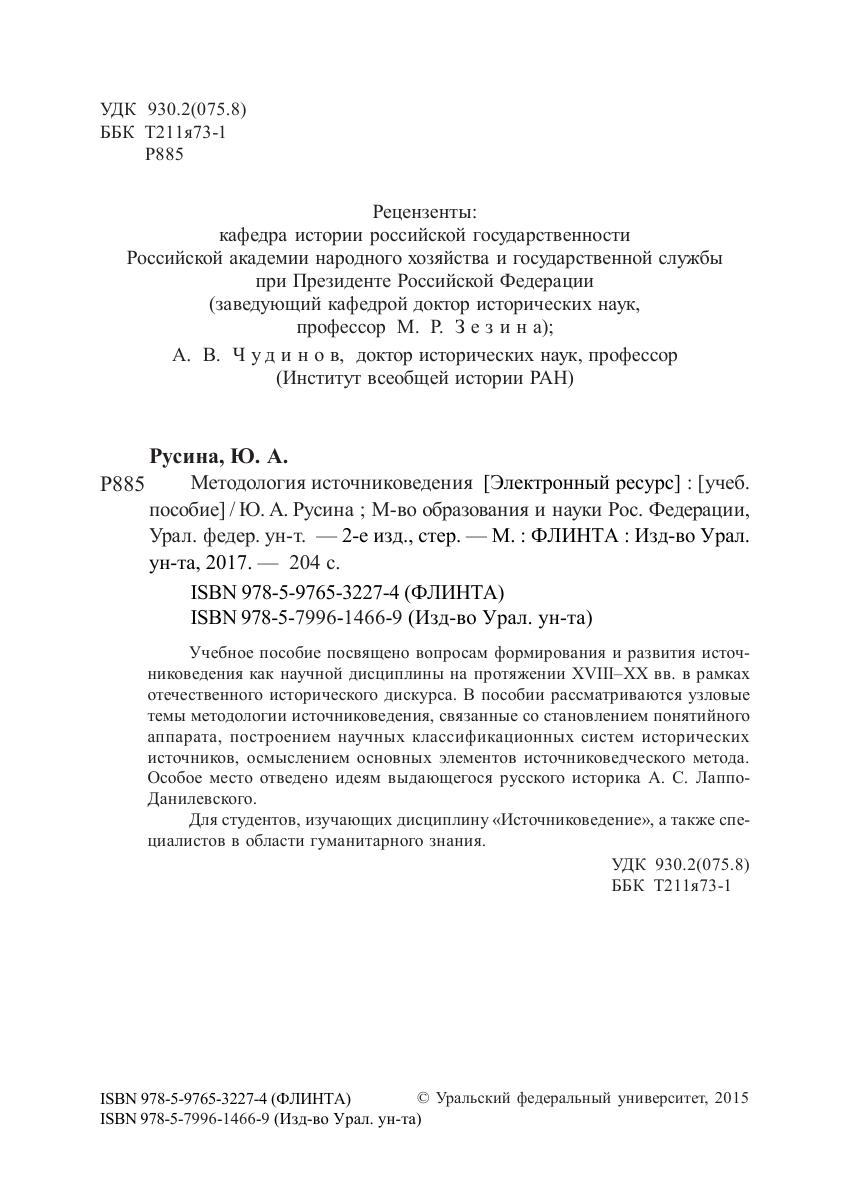 УДК 930.2(075.8)
ББК Т211я73-1
Р885

Рецензенты:
кафедра истории российской государственности
Российской академии народного хозяйства и государственной службы
при Президенте Российской Федерации
(заведующий кафедрой доктор исторических наук,
профессор М. Р. Зезина);
А. В. Чудинов, доктор исторических наук, профессор
(Институт всеобщей истории РАН)

Русина, Ю. А.
Р885 Методология источниковедения [Электронный ресурс] : [учеб. пособие] / Ю. А. Русина ; М-во образования и науки Рос. Федерации, Урал. федер. ун-т. — 2-е изд., стер. — М. : ФЛИНТА : Изд-во Урал. ун-та, 2017. — 204 с.
ISBN 978-5-9765-3227-4 (ФЛИНТА)
ISBN 978-5-7996-1466-9 (Изд-во Урал. ун-та)

Учебное пособие посвящено вопросам формирования и развития источниковедения как научной дисциплины на протяжении XVIII–XX вв. в рамках отечественного исторического дискурса. В пособии рассматриваются узловые темы методологии источниковедения, связанные со становлением понятийного аппарата, построением научных классификационных систем исторических источников, осмыслением основных элементов источниковедческого метода. Особое место отведено идеям выдающегося русского историка А. С. Лаппо-Данилевского.

Для студентов, изучающих дисциплину «Источниковедение», а также специалистов в области гуманитарного знания.

УДК 930.2(075.8)
ББК Т211я73-1

ISBN 978-5-9765-3227-4 (ФЛИНТА)
ISBN 978-5-7996-1466-9 (Изд-во Урал. ун-та)
© Уральский федеральный университет, 2015